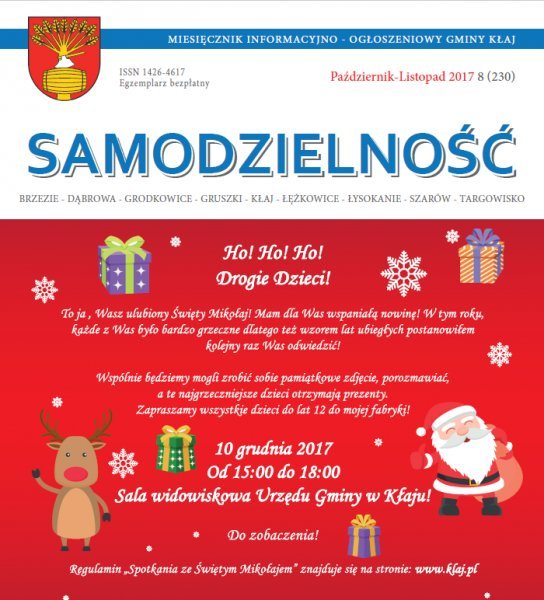 MIESIĘCZNIK INFORMACYJNO - OGŁOSZENIOWY GMINY KŁAJ

ISSN 1426-4617
Egzemplarz bezpłatny

Październik-Listopad 2017 8 (230)

SAMODZIELNOŚĆ

BRZEZIE - DĄBROWA - GRODKOWICE - GRUSZKI - KŁAJ - ŁĘŻKOWICE - ŁYSOKANIE - SZARÓW - TARGOWISKO

Ho! Ho! Ho!
Drogie Dzieci!

To ja , Wasz ulubiony Święty Mikołaj! Mam dla Was wspaniałą nowinę! W tym roku, każde z Was było bardzo grzeczne dlatego też wzorem lat ubiegłych postanowiłem kolejny raz Was odwiedzić!

Wspólnie będziemy mogli zrobić sobie pamiątkowe zdjęcie, porozmawiać, a te najgrzeczniejsze dzieci otrzymają prezenty.
Zapraszamy wszystkie dzieci do lat 12 do mojej fabryki!

10 grudnia 2017
Od 15:00 do 18:00
Sala widowiskowa Urzędu Gminy w Kłaju!

Do zobaczenia!

Regulamin „Spotkania ze Świętym Mikołajem" znajduje się na stronie: www.klaj.pl